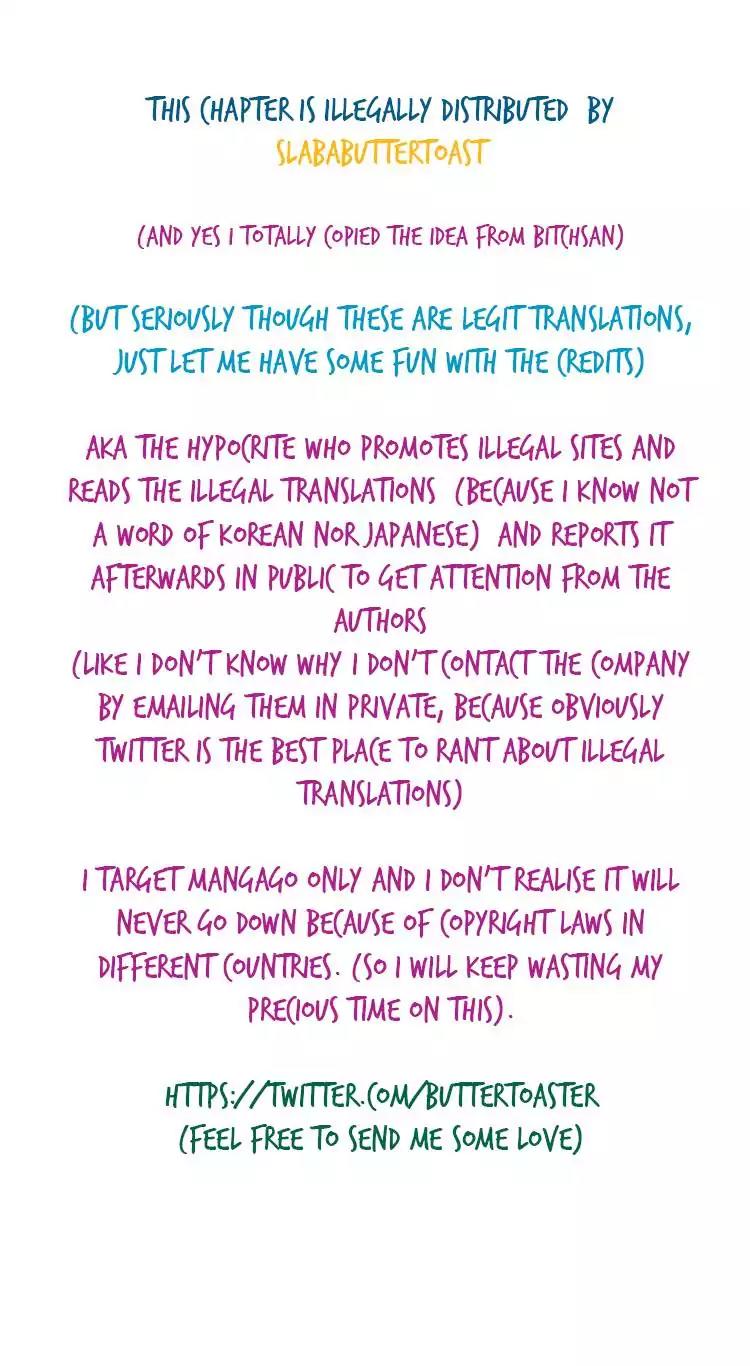 THIS CHAPTER IS ILLEGALLY DISTRIBUTED BY
SLABABUTTERTOAST

(AND YES I TOTALLY COPIED THE IDEA FROM BITCHSAN)

(BUT SERIOUSLY THOUGH THESE ARE LEGIT TRANSLATIONS, JUST LET ME HAVE SOME FUN WITH THE CREDITS)

AKA THE HYPOCRITE WHO PROMOTES ILLEGAL SITES AND READS THE ILLEGAL TRANSLATIONS (BECAUSE I KNOW NOT A WORD OF KOREAN NOR JAPANESE) AND REPORTS IT AFTERWARDS IN PUBLIC TO GET ATTENTION FROM THE AUTHORS
(LIKE I DON'T KNOW WHY I DON'T CONTACT THE COMPANY BY EMAILING THEM IN PRIVATE, BECAUSE OBVIOUSLY TWITTER IS THE BEST PLACE TO RANT ABOUT ILLEGAL TRANSLATIONS)

I TARGET MANGAGO ONLY AND I DON'T REALISE IT WILL NEVER GO DOWN BECAUSE OF COPYRIGHT LAWS IN DIFFERENT COUNTRIES. (SO I WILL KEEP WASTING MY PRECIOUS TIME ON THIS).

HTTPS://TWITTER.COM/BUTTERTOASTER
(FEEL FREE TO SEND ME SOME LOVE)